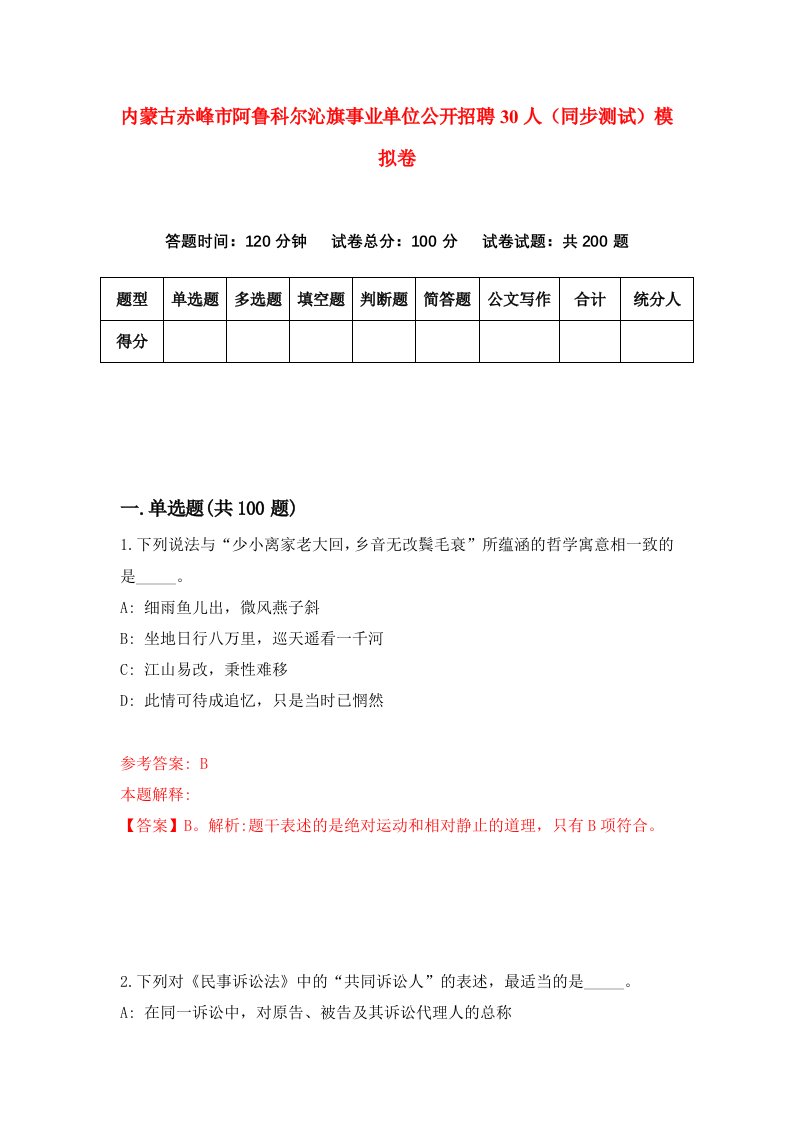 内蒙古赤峰市阿鲁科尔沁旗事业单位公开招聘30人（同步测试）模拟卷

答题时间：120分钟　　试卷总分：100分　　试卷试题：共200题

| 题型 | 单选题 | 多选题 | 填空题 | 判断题 | 简答题 | 公文写作 | 合计 | 统分人 |
|---|---|---|---|---|---|---|---|---|
| 得分 | | | | | | | | |

一.单选题(共100题)

1.下列说法与“少小离家老大回，乡音无改鬓毛衰”所蕴涵的哲学寓意相一致的是_____。

A: 细雨鱼儿出，微风燕子斜

B: 坐地日行八万里，巡天遥看一千河

C: 江山易改，秉性难移

D: 此情可待成追忆，只是当时已惘然

参考答案: B

本题解释:

【答案】B。解析:题干表述的是绝对运动和相对静止的道理，只有B项符合。

2.下列对《民事诉讼法》中的“共同诉讼人”的表述，最适当的是_____。

A: 在同一诉讼中，对原告、被告及其诉讼代理人的总称